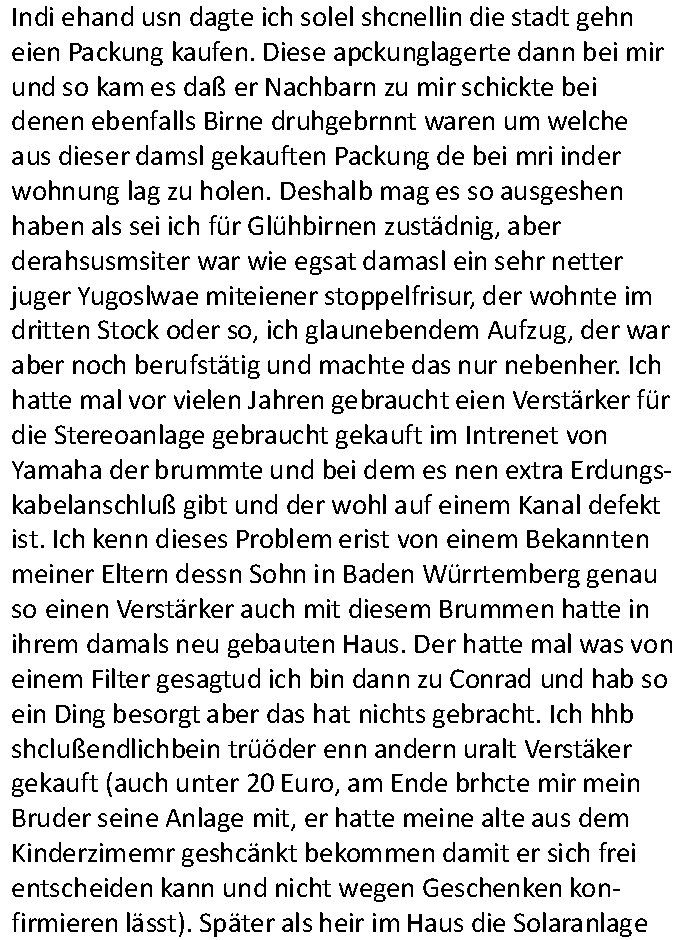 Indi ehand usn dagte ich solel shcnellin die stadt gehn eien Packung kaufen. Diese apckunglagerte dann bei mir und so kam es daß er Nachbarn zu mir schickte bei denen ebenfalls Birne druhgebrnnt waren um welche aus dieser damsl gekauften Packung de bei mri inder wohnung lag zu holen. Deshalb mag es so ausgeshen haben als sei ich für Glühbirnen zustädnig, aber derahsusmsiter war wie egsat damasl ein sehr netter juger Yugoslwae miteiener stoppelfrisur, der wohnte im dritten Stock oder so, ich glaunebendem Aufzug, der war aber noch berufstätig und machte das nur nebenher. Ich hatte mal vor vielen Jahren gebraucht eien Verstärker für die Stereoanlage gebraucht gekauft im Intrenet von Yamaha der brummte und bei dem es nen extra Erdungskabelanschluß gibt und der wohl auf einem Kanal defekt ist. Ich kenn dieses Problem erist von einem Bekannten meiner Eltern dessn Sohn in Baden Würrtemberg genau so einen Verstärker auch mit diesem Brummen hatte in ihrem damals neu gebauten Haus. Der hatte mal was von einem Filter gesagtud ich bin dann zu Conrad und hab so ein Ding besorgt aber das hat nichts gebracht. Ich hhb shclußendlichbein trüöder enn andern uralt Verstäker gekauft (auch unter 20 Euro, am Ende brhcte mir mein Bruder seine Anlage mit, er hatte meine alte aus dem Kinderzimemr geshcänkt bekommen damit er sich frei entscheiden kann und nicht wegen Geschenken konfirmieren lässt). Später als heir im Haus die Solaranlage